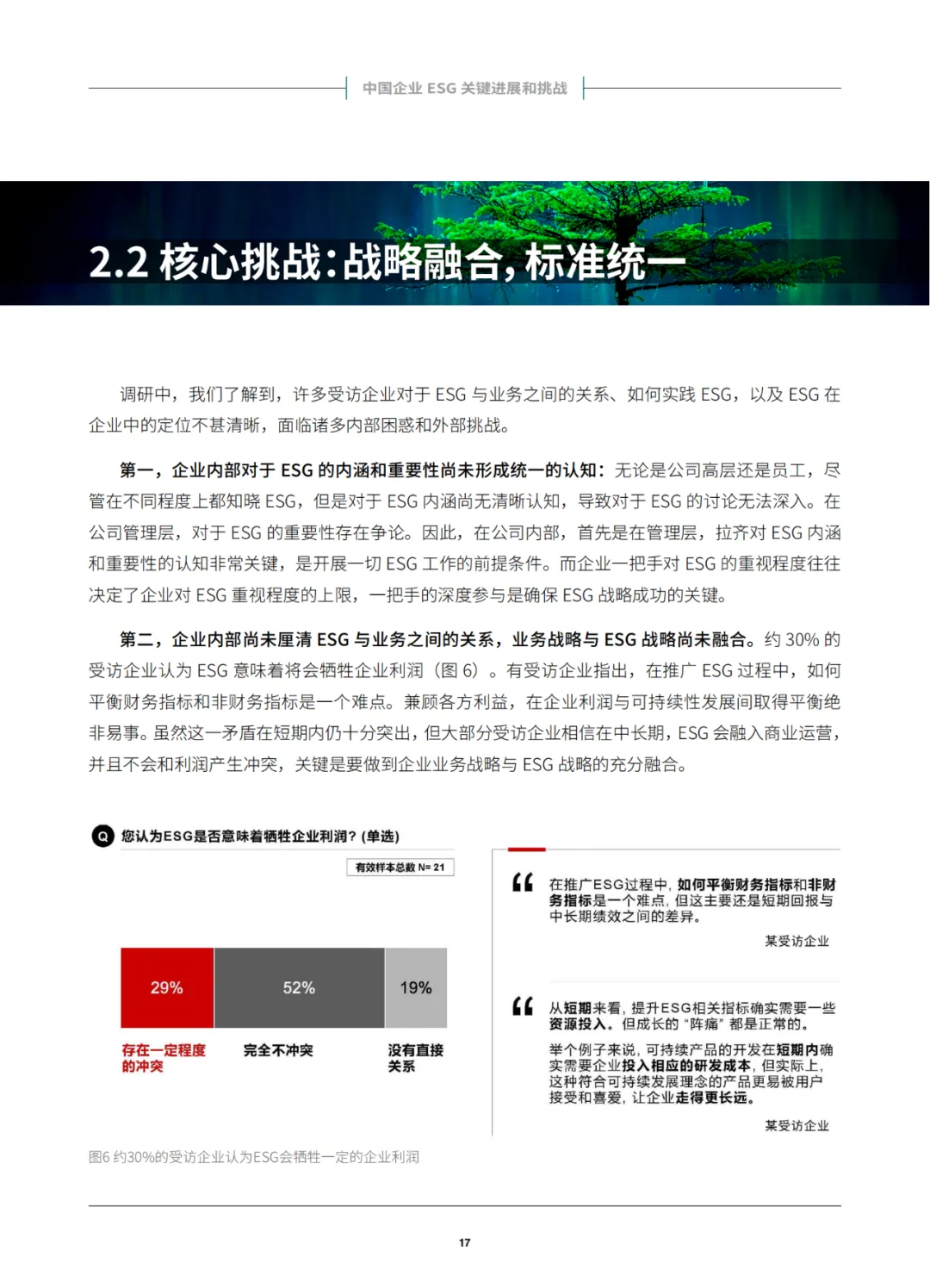 中国企业 ESG 关键进展和挑战

2.2 核心挑战：战略融合，标准统一

调研中，我们了解到，许多受访企业对于 ESG 与业务之间的关系、如何实践 ESG，以及 ESG 在企业中的定位不甚清晰，面临诸多内部困惑和外部挑战。

第一，企业内部对于 ESG 的内涵和重要性尚未形成统一的认知：无论是公司高层还是员工，尽管在不同程度上都知晓 ESG，但是对于 ESG 内涵尚无清晰认知，导致对于 ESG 的讨论无法深入。在公司管理层，对于 ESG 的重要性存在争论。因此，在公司内部，首先是在管理层，拉齐对 ESG 内涵和重要性的认知非常关键，是开展一切 ESG 工作的前提条件。而企业一把手对 ESG 的重视程度往往决定了企业对 ESG 重视程度的上限，一把手的深度参与是确保 ESG 战略成功的关键。

第二，企业内部尚未厘清 ESG 与业务之间的关系，业务战略与 ESG 战略尚未融合。约 30% 的受访企业认为 ESG 意味着将会牺牲企业利润（图 6）。有受访企业指出，在推广 ESG 过程中，如何平衡财务指标和非财务指标是一个难点。兼顾各方利益，在企业利润与可持续性发展间取得平衡绝非易事。虽然这一矛盾在短期内仍十分突出，但大部分受访企业相信在中长期，ESG 会融入商业运营，并且不会和利润产生冲突，关键是要做到企业业务战略与 ESG 战略的充分融合。

Q 您认为ESG是否意味着牺牲企业利润？(单选)

有效样本总数 N= 21

29% 52% 19%

存在一定程度的冲突　完全不冲突　没有直接关系

图6 约30%的受访企业认为ESG会牺牲一定的企业利润

在推广ESG过程中，如何平衡财务指标和非财务指标是一个难点，但这主要还是短期回报与中长期绩效之间的差异。

某受访企业

从短期来看，提升ESG相关指标确实需要一些资源投入。但成长的“阵痛”都是正常的。

举个例子来说，可持续产品的开发在短期内确实需要企业投入相应的研发成本，但实际上，这种符合可持续发展理念的产品更易被用户接受和喜爱，让企业走得更长远。

某受访企业

17